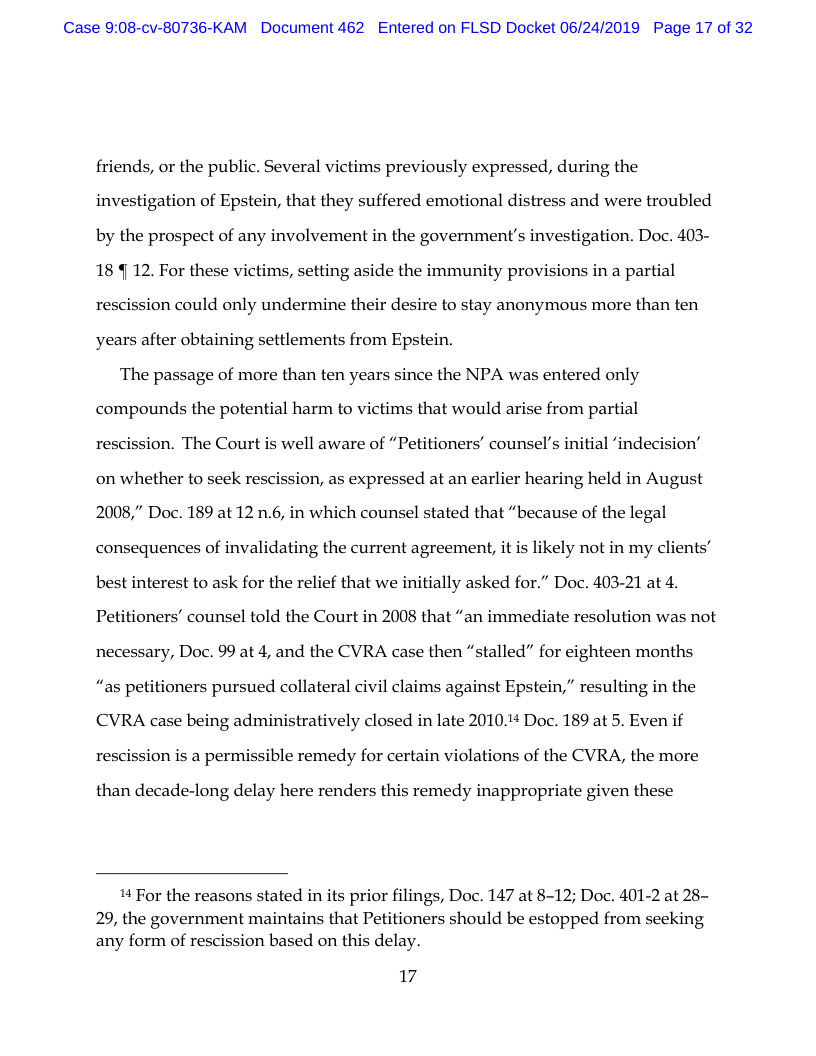 Case 9:08-cv-80736-KAM Document 462 Entered on FLSD Docket 06/24/2019 Page 17 of 32

friends, or the public. Several victims previously expressed, during the investigation of Epstein, that they suffered emotional distress and were troubled by the prospect of any involvement in the government's investigation. Doc. 403-18 ¶ 12. For these victims, setting aside the immunity provisions in a partial rescission could only undermine their desire to stay anonymous more than ten years after obtaining settlements from Epstein.

The passage of more than ten years since the NPA was entered only compounds the potential harm to victims that would arise from partial rescission. The Court is well aware of "Petitioners' counsel's initial 'indecision' on whether to seek rescission, as expressed at an earlier hearing held in August 2008," Doc. 189 at 12 n.6, in which counsel stated that "because of the legal consequences of invalidating the current agreement, it is likely not in my clients' best interest to ask for the relief that we initially asked for." Doc. 403-21 at 4. Petitioners' counsel told the Court in 2008 that "an immediate resolution was not necessary, Doc. 99 at 4, and the CVRA case then "stalled" for eighteen months "as petitioners pursued collateral civil claims against Epstein," resulting in the CVRA case being administratively closed in late 2010.$^{14}$ Doc. 189 at 5. Even if rescission is a permissible remedy for certain violations of the CVRA, the more than decade-long delay here renders this remedy inappropriate given these

$^{14}$ For the reasons stated in its prior filings, Doc. 147 at 8–12; Doc. 401-2 at 28–29, the government maintains that Petitioners should be estopped from seeking any form of rescission based on this delay.

17